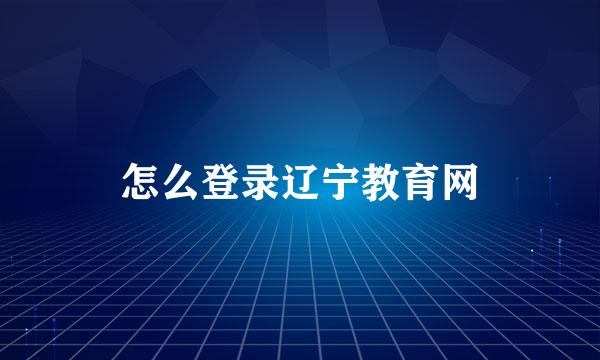 怎么登录辽宁教育网